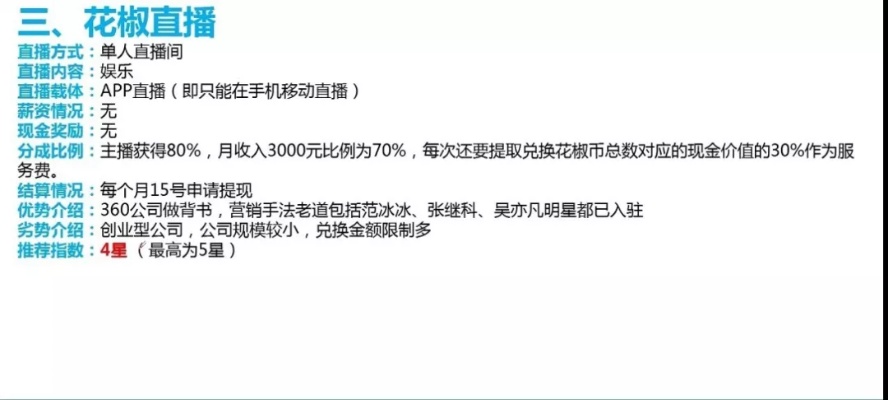 三、花椒直播

直播方式：单人直播间
直播内容：娱乐
直播载体：APP直播（即只能在手机移动直播）
薪资情况：无
现金奖励：无
分成比例：主播获得80%，月收入3000元比例为70%，每次还要提取兑换花椒币总数对应的现金价值的30%作为服务费。
结算情况：每个月15号申请提现
优势介绍：360公司做背书，营销手法老道包括范冰冰、张继科、吴亦凡明星都已入驻
劣势介绍：创业型公司，公司规模较小，兑换金额限制多
推荐指数：4星（最高为5星）